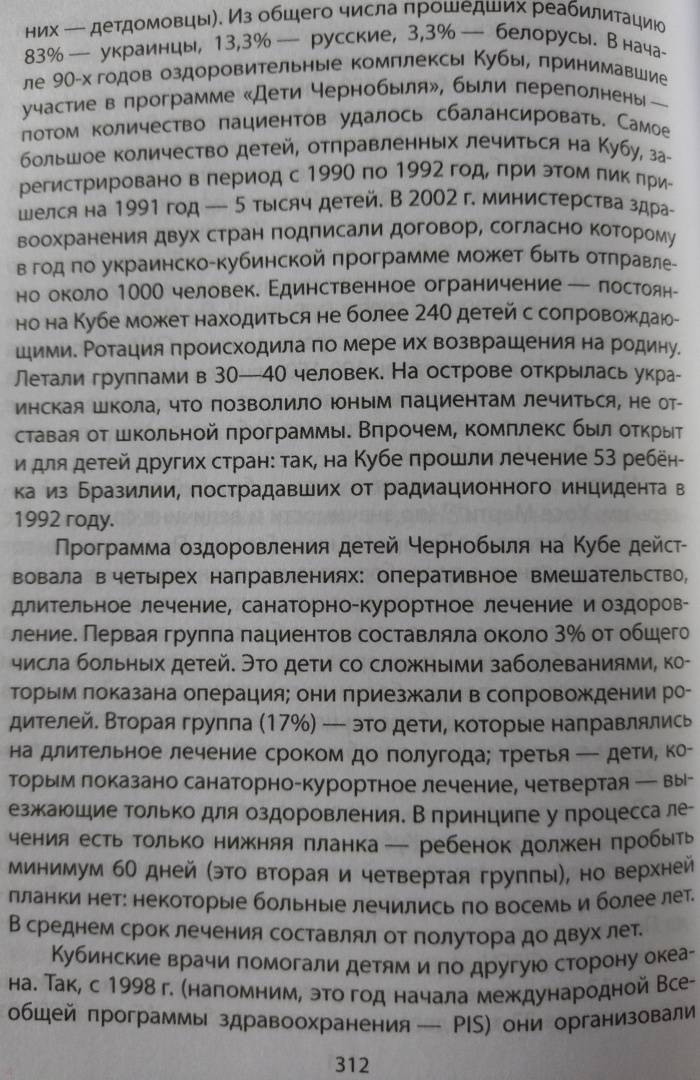 них — детдомовцы). Из общего числа прошедших реабилитацию 83% — украинцы, 13,3% — русские, 3,3% — белорусы. В начале 90-х годов оздоровительные комплексы Кубы, принимавшие участие в программе «Дети Чернобыля», были переполнены — потом количество пациентов удалось сбалансировать. Самое большое количество детей, отправленных лечиться на Кубу, зарегистрировано в период с 1990 по 1992 год, при этом пик пришелся на 1991 год — 5 тысяч детей. В 2002 г. министерства здравоохранения двух стран подписали договор, согласно которому в год по украинско-кубинской программе может быть отправлено около 1000 человек. Единственное ограничение — постоянно на Кубе может находиться не более 240 детей с сопровождающими. Ротация происходила по мере их возвращения на родину. Летали группами в 30—40 человек. На острове открылась украинская школа, что позволило юным пациентам лечиться, не отставая от школьной программы. Впрочем, комплекс был открыт и для детей других стран: так, на Кубе прошли лечение 53 ребёнка из Бразилии, пострадавших от радиационного инцидента в 1992 году.

Программа оздоровления детей Чернобыля на Кубе действовала в четырех направлениях: оперативное вмешательство, длительное лечение, санаторно-курортное лечение и оздоровление. Первая группа пациентов составляла около 3% от общего числа больных детей. Это дети со сложными заболеваниями, которым показана операция; они приезжали в сопровождении родителей. Вторая группа (17%) — это дети, которые направлялись на длительное лечение сроком до полугода; третья — дети, которым показано санаторно-курортное лечение, четвертая — выезжающие только для оздоровления. В принципе у процесса лечения есть только нижняя планка — ребенок должен пробыть минимум 60 дней (это вторая и четвертая группы), но верхней планки нет: некоторые больные лечились по восемь и более лет. В среднем срок лечения составлял от полутора до двух лет.

Кубинские врачи помогали детям и по другую сторону океана. Так, с 1998 г. (напомним, это год начала международной Всеобщей программы здравоохранения — PIS) они организовали

312